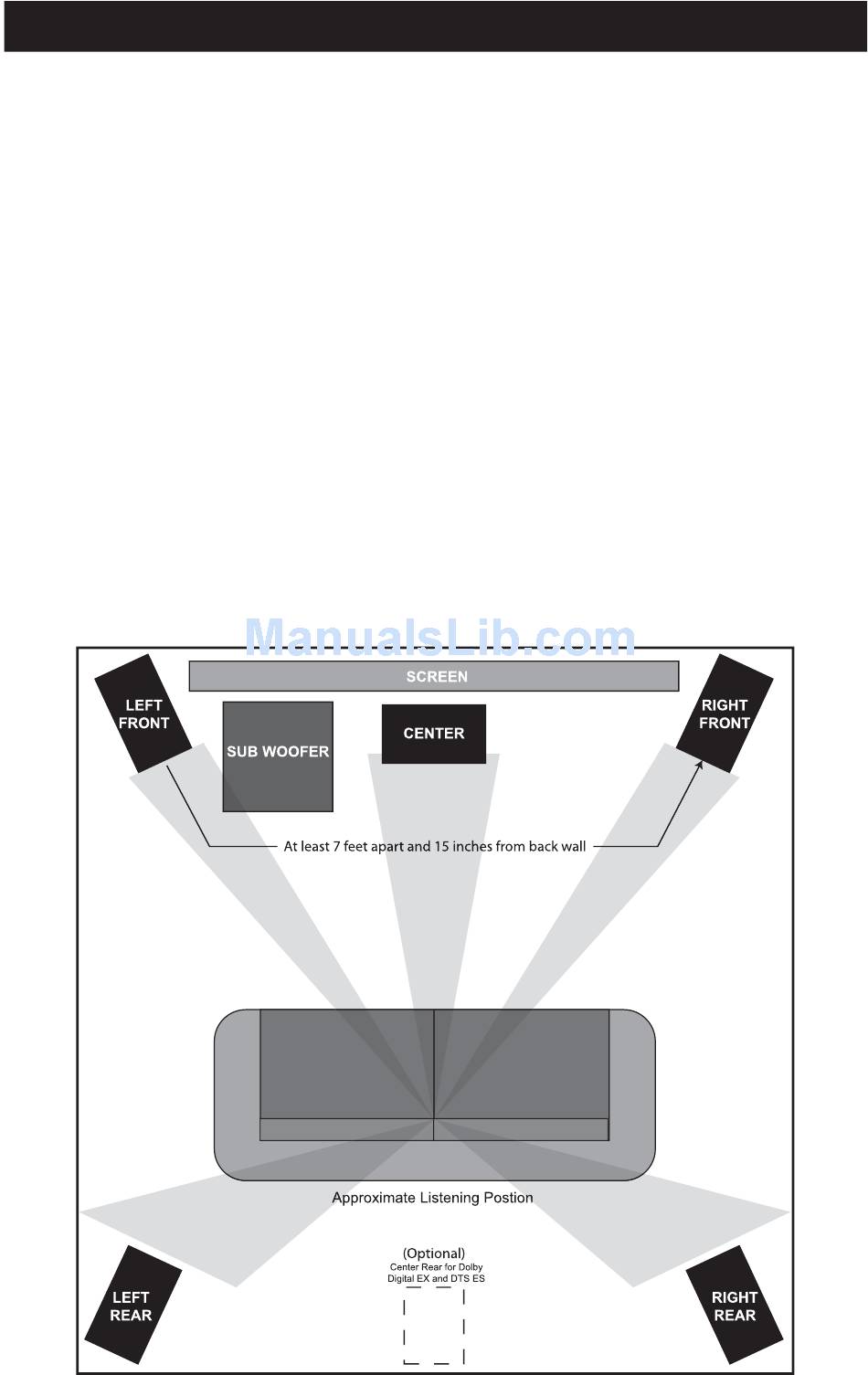 ManualsLib.com

SCREEN

LEFT FRONT

SUB WOOFER

CENTER

RIGHT FRONT

At least 7 feet apart and 15 inches from back wall

Approximate Listening Postion

(Optional)
Center Rear for Dolby Digital EX and DTS ES

LEFT REAR

RIGHT REAR